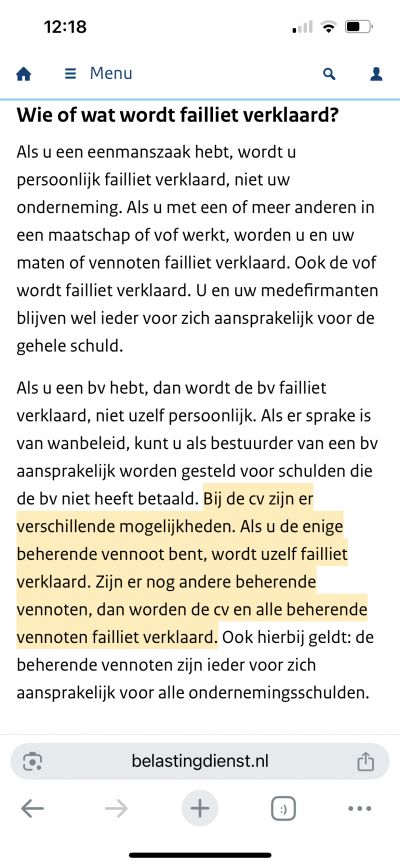 12:18

Menu

Wie of wat wordt failliet verklaard?

Als u een eenmanszaak hebt, wordt u persoonlijk failliet verklaard, niet uw onderneming. Als u met een of meer anderen in een maatschap of vof werkt, worden u en uw maten of vennoten failliet verklaard. Ook de vof wordt failliet verklaard. U en uw medefirmanten blijven wel ieder voor zich aansprakelijk voor de gehele schuld.

Als u een bv hebt, dan wordt de bv failliet verklaard, niet uzelf persoonlijk. Als er sprake is van wanbeleid, kunt u als bestuurder van een bv aansprakelijk worden gesteld voor schulden die de bv niet heeft betaald. Bij de cv zijn er verschillende mogelijkheden. Als u de enige beherende vennoot bent, wordt uzelf failliet verklaard. Zijn er nog andere beherende vennoten, dan worden de cv en alle beherende vennoten failliet verklaard. Ook hierbij geldt: de beherende vennoten zijn ieder voor zich aansprakelijk voor alle ondernemingsschulden.

belastingdienst.nl

:)